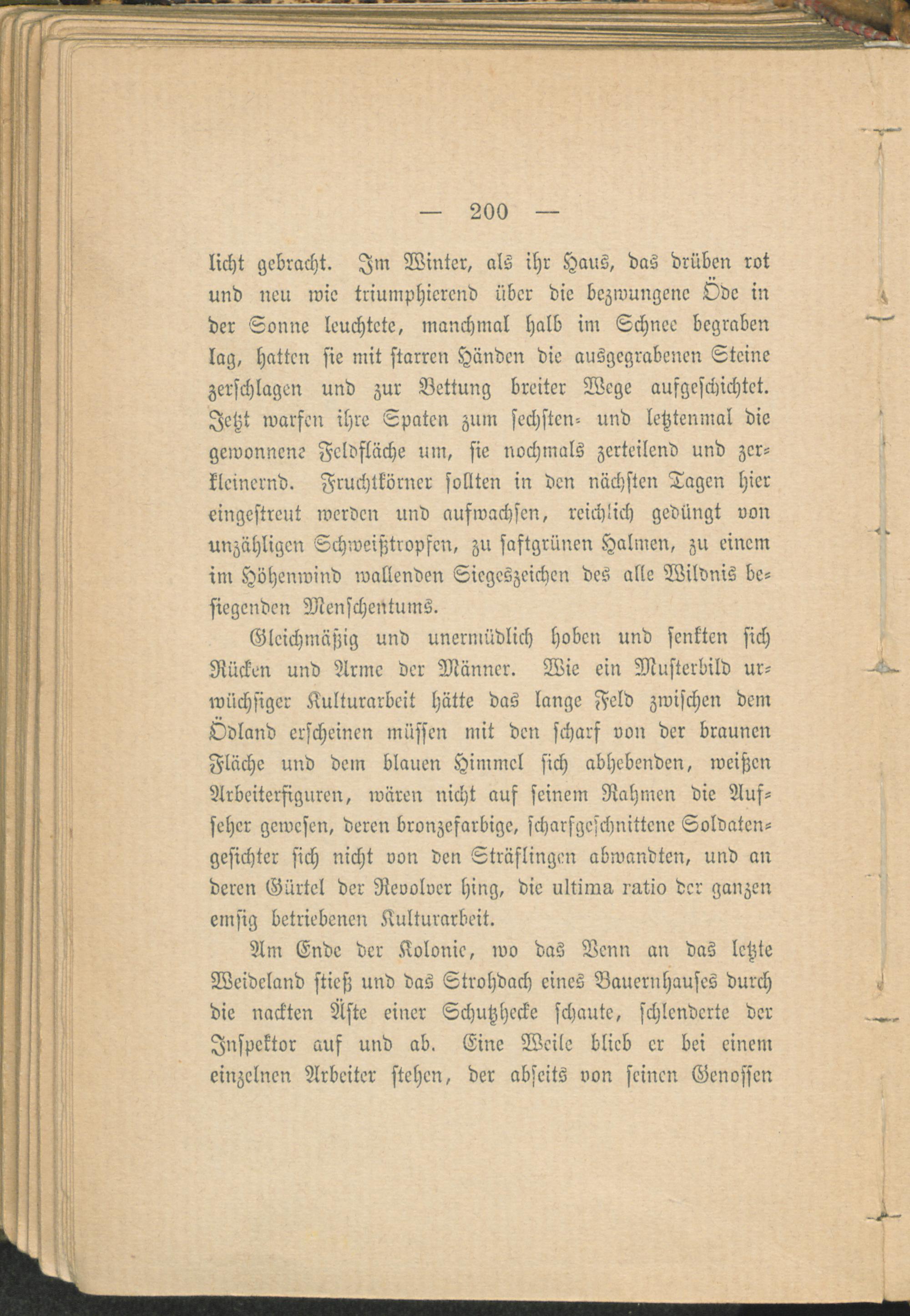 — 200 —

licht gebracht. Im Winter, als ihr Haus, das drüben rot und neu wie triumphierend über die bezwungene Öde in der Sonne leuchtete, manchmal halb im Schnee begraben lag, hatten sie mit starren Händen die ausgegrabenen Steine zerschlagen und zur Bettung breiter Wege aufgeschichtet. Jetzt warfen ihre Spaten zum sechsten- und letztenmal die gewonnene Feldfläche um, sie nochmals zerteilend und zerkleinernd. Fruchtkörner sollten in den nächsten Tagen hier eingestreut werden und aufwachsen, reichlich gedüngt von unzähligen Schweißtropfen, zu saftgrünen Halmen, zu einem im Höhenwind wallenden Siegeszeichen des alle Wildnis besiegenden Menschentums.

Gleichmäßig und unermüdlich hoben und senkten sich Rücken und Arme der Männer. Wie ein Musterbild urwüchsiger Kulturarbeit hätte das lange Feld zwischen dem Ödland erscheinen müssen mit den scharf von der braunen Fläche und dem blauen Himmel sich abhebenden, weißen Arbeiterfiguren, wären nicht auf seinem Rahmen die Aufseher gewesen, deren bronzefarbige, scharfgeschnittene Soldatengesichter sich nicht von den Sträflingen abwandten, und an deren Gürtel der Revolver hing, die ultima ratio der ganzen emsig betriebenen Kulturarbeit.

Am Ende der Kolonie, wo das Venn an das letzte Weideland stieß und das Strohdach eines Bauernhauses durch die nackten Äste einer Schutzhecke schaute, schlenderte der Inspektor auf und ab. Eine Weile blieb er bei einem einzelnen Arbeiter stehen, der abseits von seinen Genossen